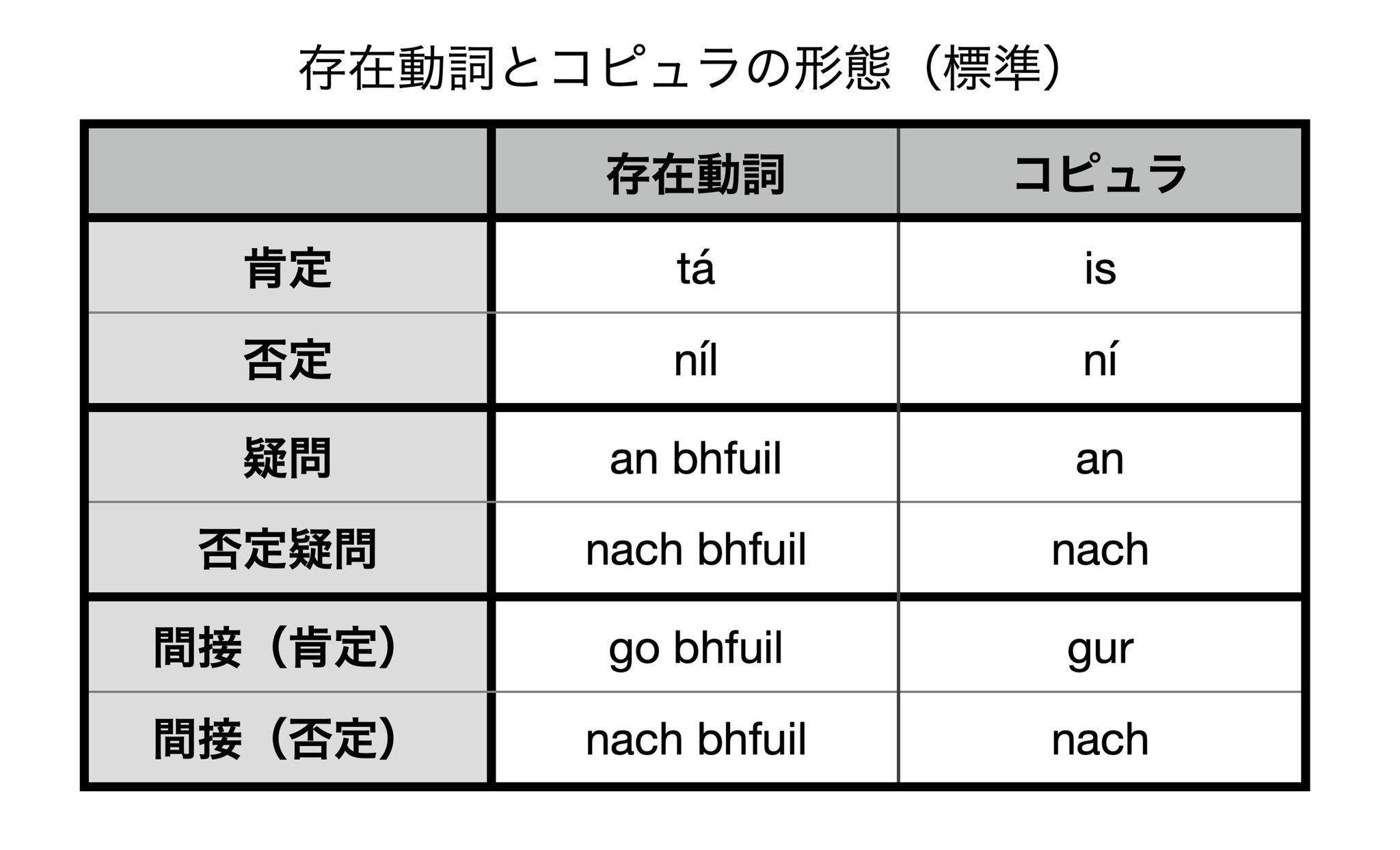 存在動詞とコピュラの形態（標準）

| | 存在動詞 | コピュラ |
|---|---|---|
| 肯定 | tá | is |
| 否定 | níl | ní |
| 疑問 | an bhfuil | an |
| 否定疑問 | nach bhfuil | nach |
| 間接（肯定） | go bhfuil | gur |
| 間接（否定） | nach bhfuil | nach |